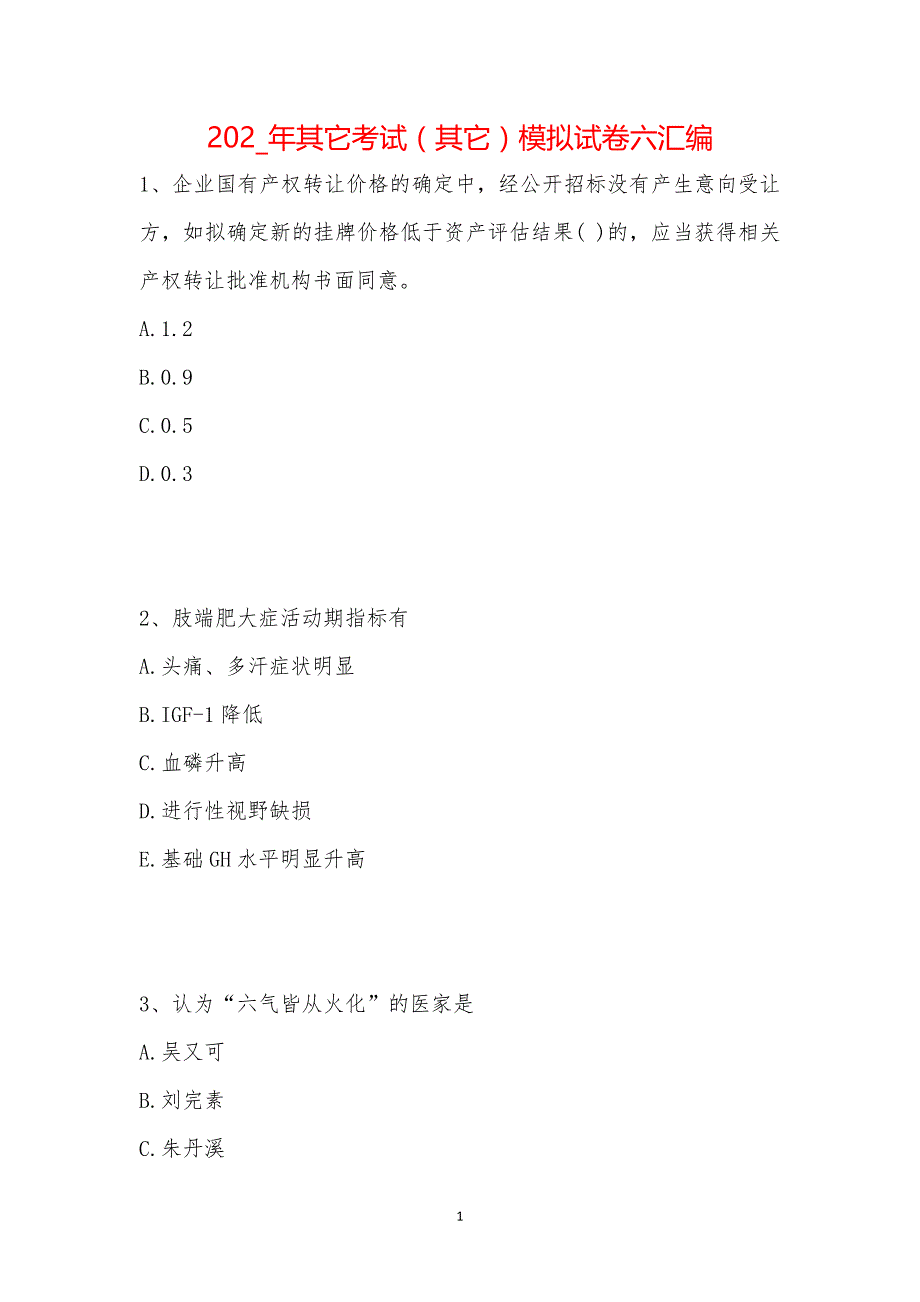 202_年其它考试（其它）模拟试卷六汇编

1、企业国有产权转让价格的确定中，经公开招标没有产生意向受让方，如拟确定新的挂牌价格低于资产评估结果( )的，应当获得相关产权转让批准机构书面同意。

A.1.2

B.0.9

C.0.5

D.0.3

2、肢端肥大症活动期指标有

A.头痛、多汗症状明显

B.IGF-1降低

C.血磷升高

D.进行性视野缺损

E.基础GH水平明显升高

3、认为“六气皆从火化”的医家是

A.吴又可

B.刘完素

C.朱丹溪

1